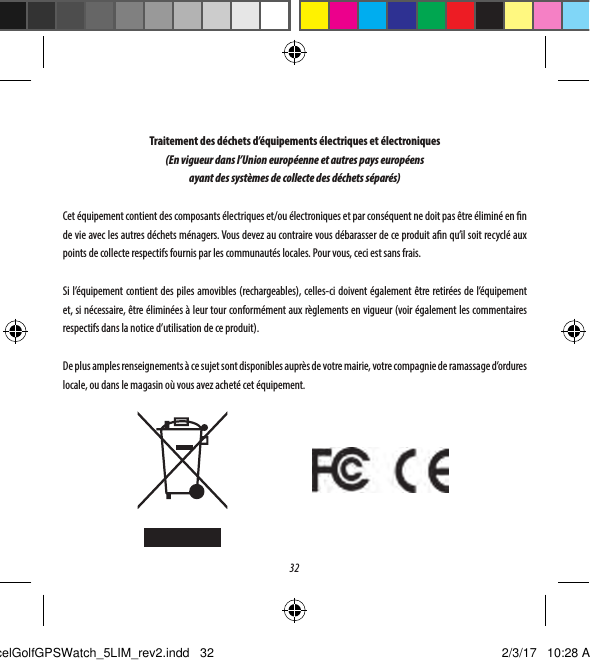 Traitement des déchets d'équipements électriques et électroniques
(En vigueur dans l'Union européenne et autres pays européens ayant des systèmes de collecte des déchets séparés)

Cet équipement contient des composants électriques et/ou électroniques et par conséquent ne doit pas être éliminé en fin de vie avec les autres déchets ménagers. Vous devez au contraire vous débarasser de ce produit afin qu'il soit recyclé aux points de collecte respectifs fournis par les communautés locales. Pour vous, ceci est sans frais.

Si l'équipement contient des piles amovibles (rechargeables), celles-ci doivent également être retirées de l'équipement et, si nécessaire, être éliminées à leur tour conformément aux règlements en vigueur (voir également les commentaires respectifs dans la notice d'utilisation de ce produit).

De plus amples renseignements à ce sujet sont disponibles auprès de votre mairie, votre compagnie de ramassage d'ordures locale, ou dans le magasin où vous avez acheté cet équipement.

FC CE

32

celGolfGPSWatch_5LIM_rev2.indd 32

2/3/17 10:28 A